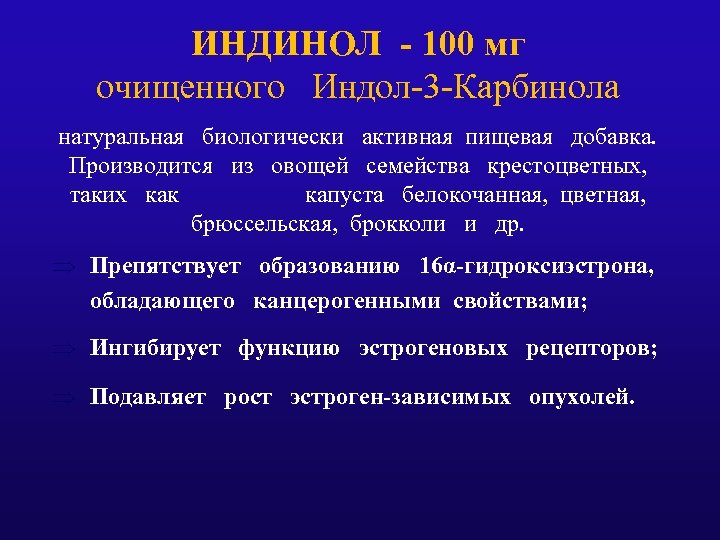 ИНДИНОЛ - 100 мг
очищенного Индол-3-Карбинола

натуральная биологически активная пищевая добавка. Производится из овощей семейства крестоцветных, таких как капуста белокочанная, цветная, брюссельская, брокколи и др.

⇒ Препятствует образованию 16α-гидроксиэстрона, обладающего канцерогенными свойствами;

⇒ Ингибирует функцию эстрогеновых рецепторов;

⇒ Подавляет рост эстроген-зависимых опухолей.